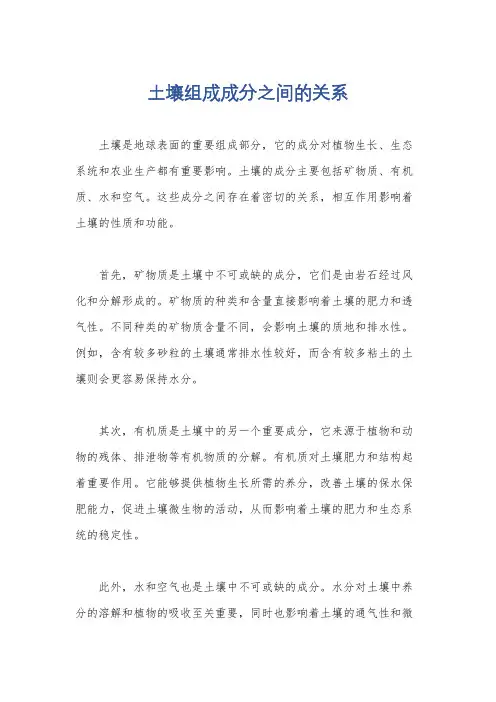 土壤组成成分之间的关系

土壤是地球表面的重要组成部分，它的成分对植物生长、生态系统和农业生产都有重要影响。土壤的成分主要包括矿物质、有机质、水和空气。这些成分之间存在着密切的关系，相互作用影响着土壤的性质和功能。

首先，矿物质是土壤中不可或缺的成分，它们是由岩石经过风化和分解形成的。矿物质的种类和含量直接影响着土壤的肥力和透气性。不同种类的矿物质含量不同，会影响土壤的质地和排水性。例如，含有较多砂粒的土壤通常排水性较好，而含有较多粘土的土壤则会更容易保持水分。

其次，有机质是土壤中的另一个重要成分，它来源于植物和动物的残体、排泄物等有机物质的分解。有机质对土壤肥力和结构起着重要作用。它能够提供植物生长所需的养分，改善土壤的保水保肥能力，促进土壤微生物的活动，从而影响着土壤的肥力和生态系统的稳定性。

此外，水和空气也是土壤中不可或缺的成分。水分对土壤中养分的溶解和植物的吸收至关重要，同时也影响着土壤的通气性和微